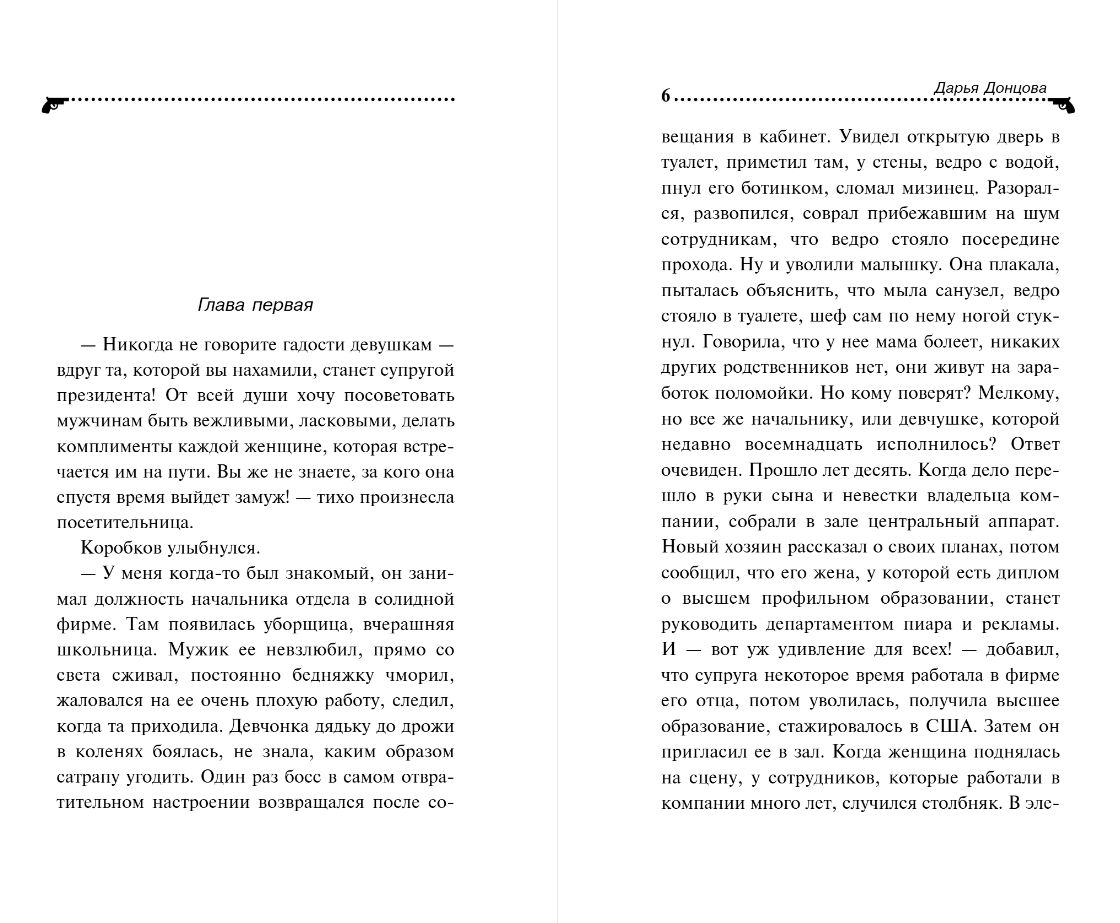 Глава первая

— Никогда не говорите гадости девушкам — вдруг та, которой вы нахамили, станет супругой президента! От всей души хочу посоветовать мужчинам быть вежливыми, ласковыми, делать комплименты каждой женщине, которая встречается им на пути. Вы же не знаете, за кого она спустя время выйдет замуж! — тихо произнесла посетительница.

Коробков улыбнулся.

— У меня когда-то был знакомый, он занимал должность начальника отдела в солидной фирме. Там появилась уборщица, вчерашняя школьница. Мужик ее невзлюбил, прямо со света сживал, постоянно бедняжку чморил, жаловался на ее очень плохую работу, следил, когда та приходила. Девчонка дядьку до дрожи в коленях боялась, не знала, каким образом сатрапу угодить. Один раз босс в самом отвратительном настроении возвращался после со-

6 Дарья Донцова

вещания в кабинет. Увидел открытую дверь в туалет, приметил там, у стены, ведро с водой, пнул его ботинком, сломал мизинец. Разорался, развопился, соврал прибежавшим на шум сотрудникам, что ведро стояло посередине прохода. Ну и уволили малышку. Она плакала, пыталась объяснить, что мыла санузел, ведро стояло в туалете, шеф сам по нему ногой стукнул. Говорила, что у нее мама болеет, никаких других родственников нет, они живут на заработок поломойки. Но кому поверят? Мелкому, но все же начальнику, или девчушке, которой недавно восемнадцать исполнилось? Ответ очевиден. Прошло лет десять. Когда дело перешло в руки сына и невестки владельца компании, собрали в зале центральный аппарат. Новый хозяин рассказал о своих планах, потом сообщил, что его жена, у которой есть диплом о высшем профильном образовании, станет руководить департаментом пиара и рекламы. И — вот уж удивление для всех! — добавил, что супруга некоторое время работала в фирме его отца, потом уволилась, получила высшее образование, стажировалось в США. Затем он пригласил ее в зал. Когда женщина поднялась на сцену, у сотрудников, которые работали в компании много лет, случился столбняк. В эле-